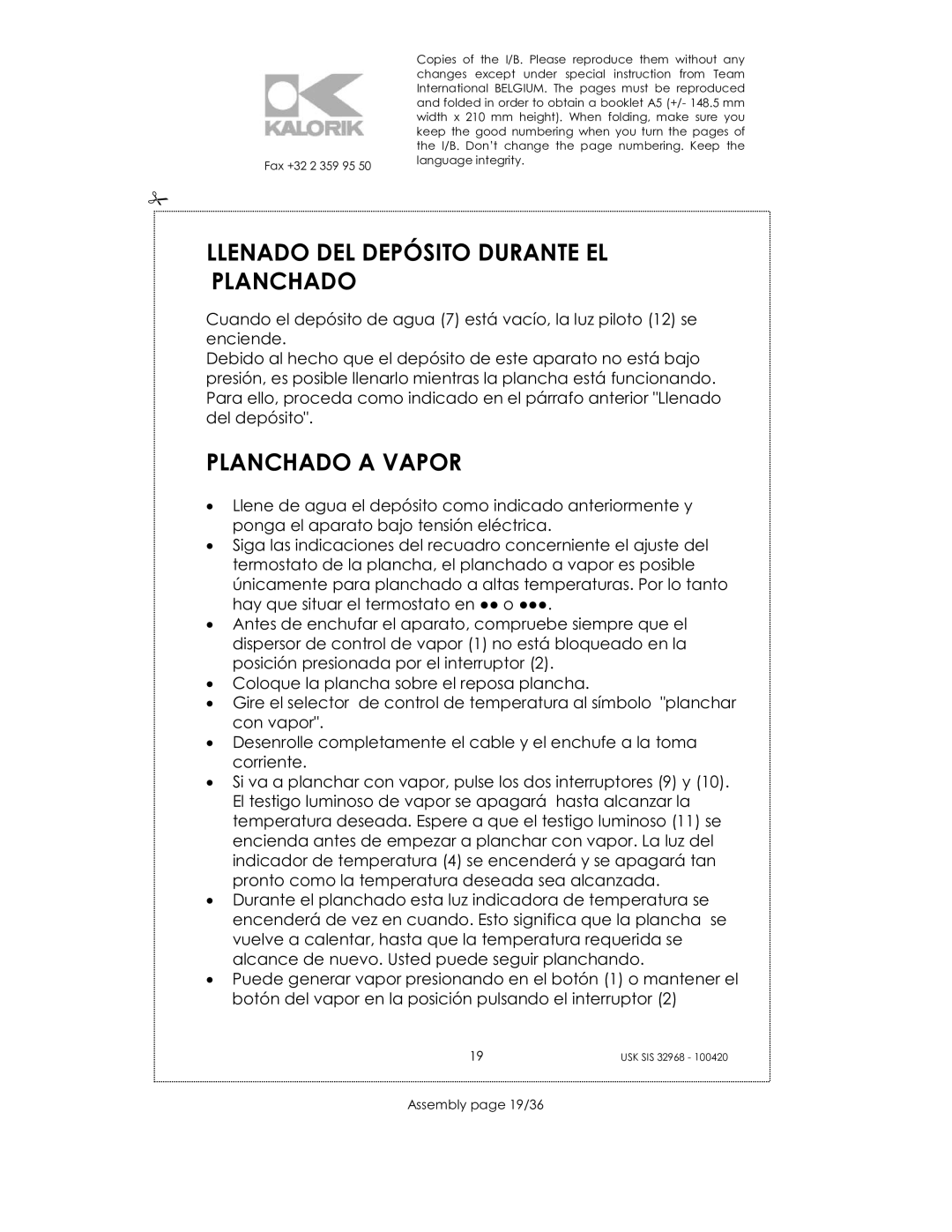 KALORIK

Fax +32 2 359 95 50

Copies of the I/B. Please reproduce them without any changes except under special instruction from Team International BELGIUM. The pages must be reproduced and folded in order to obtain a booklet A5 (+/- 148.5 mm width x 210 mm height). When folding, make sure you keep the good numbering when you turn the pages of the I/B. Don't change the page numbering. Keep the language integrity.

LLENADO DEL DEPÓSITO DURANTE EL PLANCHADO

Cuando el depósito de agua (7) está vacío, la luz piloto (12) se enciende.
Debido al hecho que el depósito de este aparato no está bajo presión, es posible llenarlo mientras la plancha está funcionando. Para ello, proceda como indicado en el párrafo anterior "Llenado del depósito".

PLANCHADO A VAPOR

• Llene de agua el depósito como indicado anteriormente y ponga el aparato bajo tensión eléctrica.
• Siga las indicaciones del recuadro concerniente el ajuste del termostato de la plancha, el planchado a vapor es posible únicamente para planchado a altas temperaturas. Por lo tanto hay que situar el termostato en ●● o ●●●.
• Antes de enchufar el aparato, compruebe siempre que el dispersor de control de vapor (1) no está bloqueado en la posición presionada por el interruptor (2).
• Coloque la plancha sobre el reposa plancha.
• Gire el selector de control de temperatura al símbolo "planchar con vapor".
• Desenrolle completamente el cable y el enchufe a la toma corriente.
• Si va a planchar con vapor, pulse los dos interruptores (9) y (10). El testigo luminoso de vapor se apagará hasta alcanzar la temperatura deseada. Espere a que el testigo luminoso (11) se encienda antes de empezar a planchar con vapor. La luz del indicador de temperatura (4) se encenderá y se apagará tan pronto como la temperatura deseada sea alcanzada.
• Durante el planchado esta luz indicadora de temperatura se encenderá de vez en cuando. Esto significa que la plancha se vuelve a calentar, hasta que la temperatura requerida se alcance de nuevo. Usted puede seguir planchando.
• Puede generar vapor presionando en el botón (1) o mantener el botón del vapor en la posición pulsando el interruptor (2)

19

USK SIS 32968 - 100420

Assembly page 19/36